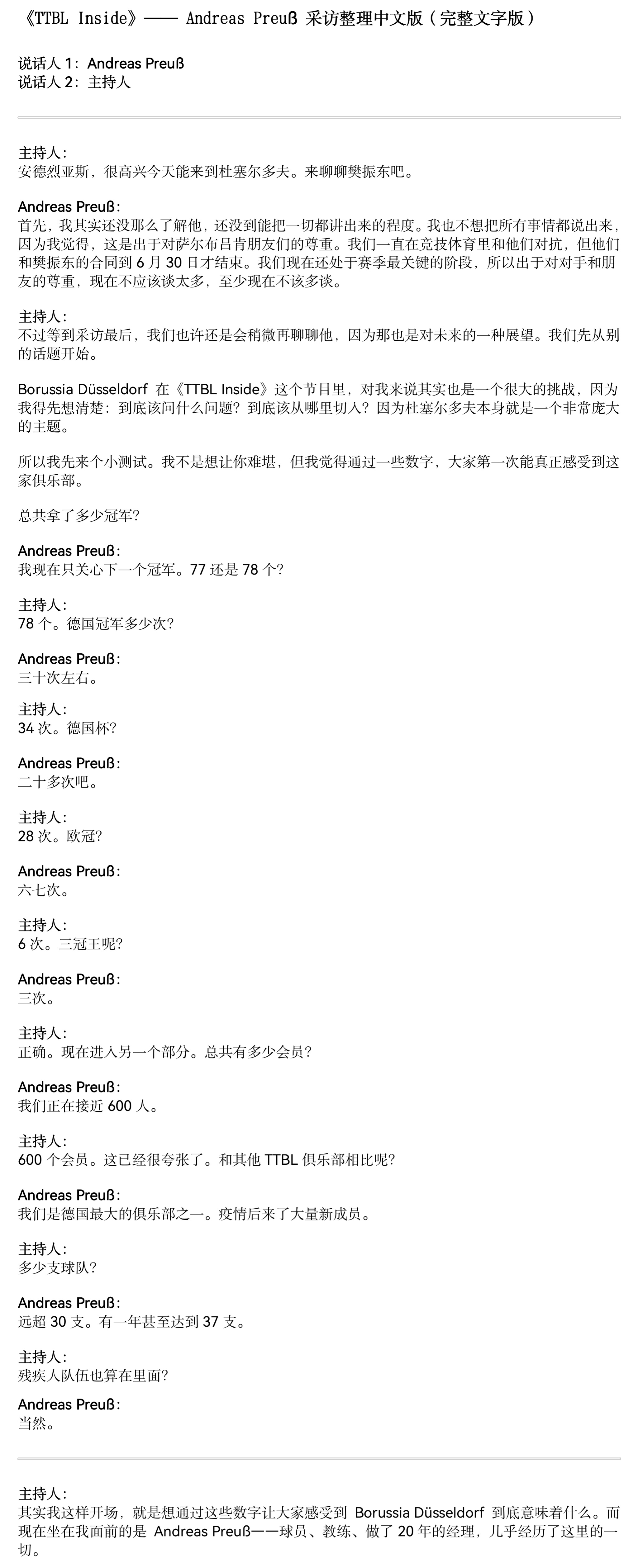 《TTBL Inside》—— Andreas Preuß 采访整理中文版（完整文字版）

说话人 1：Andreas Preuß
说话人 2：主持人

主持人：
安德烈亚斯，很高兴今天能来到杜塞尔多夫。来聊聊樊振东吧。

Andreas Preuß：
首先，我其实还没那么了解他，还没到能把一切都讲出来的程度。我也不想把所有事情都说出来，因为我觉得，这是出于对萨尔布吕肯朋友们的尊重。我们一直在竞技体育里和他们对抗，但他们和樊振东的合同到 6 月 30 日才结束。我们现在还处于赛季最关键的阶段，所以出于对对手和朋友的尊重，现在不应该谈太多，至少现在不该多谈。

主持人：
不过等到采访最后，我们也许还是会稍微再聊聊他，因为那也是对未来的一种展望。我们先从别的话题开始。

Borussia Düsseldorf 在《TTBL Inside》这个节目里，对我来说其实也是一个很大的挑战，因为我得先想清楚：到底该问什么问题？到底该从哪里切入？因为杜塞尔多夫本身就是一个非常庞大的主题。

所以我先来个小测试。我不是想让你难堪，但我觉得通过一些数字，大家第一次能真正感受到这家俱乐部。

总共拿了多少冠军？

Andreas Preuß：
我现在只关心下一个冠军。77 还是 78 个？

主持人：
78 个。德国冠军多少次？

Andreas Preuß：
三十次左右。

主持人：
34 次。德国杯？

Andreas Preuß：
二十多次吧。

主持人：
28 次。欧冠？

Andreas Preuß：
六七次。

主持人：
6 次。三冠王呢？

Andreas Preuß：
三次。

主持人：
正确。现在进入另一个部分。总共有多少会员？

Andreas Preuß：
我们正在接近 600 人。

主持人：
600 个会员。这已经很夸张了。和其他 TTBL 俱乐部相比呢？

Andreas Preuß：
我们是德国最大的俱乐部之一。疫情后来了大量新成员。

主持人：
多少支球队？

Andreas Preuß：
远超 30 支。有一年甚至达到 37 支。

主持人：
残疾人队伍也算在里面？

Andreas Preuß：
当然。

主持人：
其实我这样开场，就是想通过这些数字让大家感受到 Borussia Düsseldorf 到底意味着什么。而现在坐在我面前的是 Andreas Preuß——球员、教练、做了 20 年的经理，几乎经历了这里的一切。